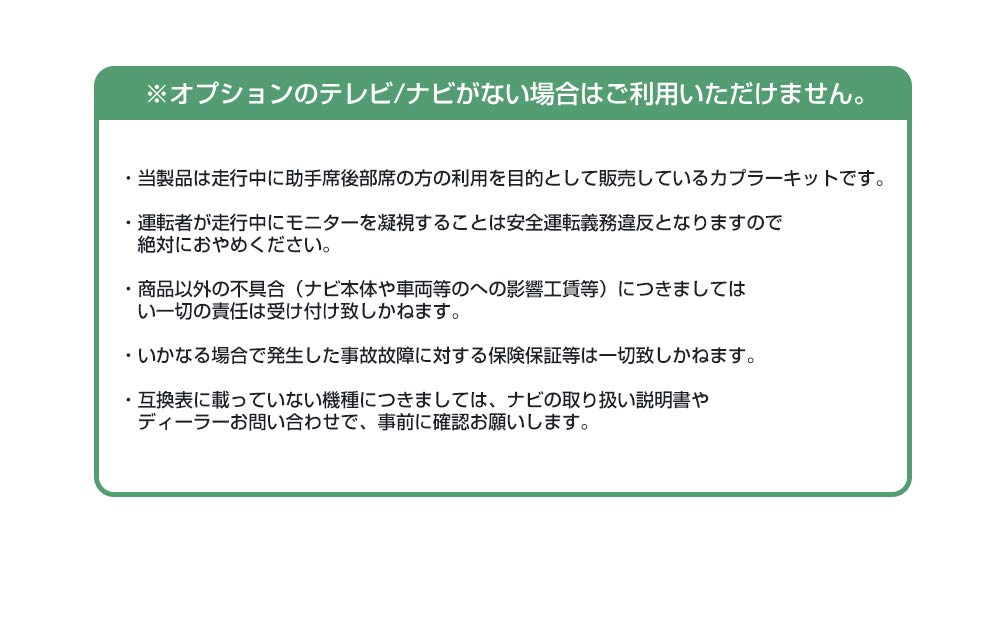 ※オプションのテレビ/ナビがない場合はご利用いただけません。

・当製品は走行中に助手席後部席の方の利用を目的として販売しているカプラーキットです。

・運転者が走行中にモニターを凝視することは安全運転義務違反となりますので絶対におやめください。

・商品以外の不具合（ナビ本体や車両等のへの影響工賃等）につきましてはい一切の責任は受け付け致しかねます。

・いかなる場合で発生した事故故障に対する保険保証等は一切致しかねます。

・互換表に載っていない機種につきましては、ナビの取り扱い説明書やディーラーお問い合わせで、事前に確認お願いします。